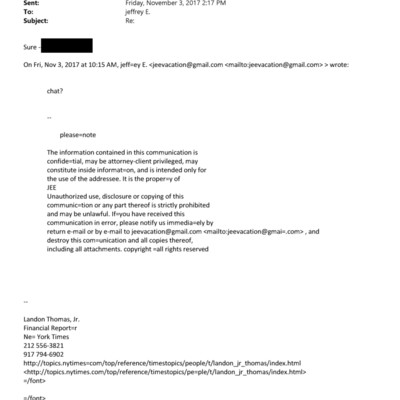 Sent: Friday, November 3, 2017 2:17 PM
To: jeffrey E.
Subject: Re:

Sure -

On Fri, Nov 3, 2017 at 10:15 AM, jeff=ey E. <jeevacation@gmail.com <mailto:jeevacation@gmail.com> > wrote:

chat?

--

please=note

The information contained in this communication is confide=tial, may be attorney-client privileged, may constitute inside informat=on, and is intended only for the use of the addressee. It is the proper=y of JEE
Unauthorized use, disclosure or copying of this communic=tion or any part thereof is strictly prohibited and may be unlawful. If=you have received this communication in error, please notify us immedia=ely by return e-mail or by e-mail to jeevacation@gmail.com <mailto:jeevacation@gmai=.com> , and destroy this com=unication and all copies thereof, including all attachments. copyright =all rights reserved

--

Landon Thomas, Jr.
Financial Report=r
Ne= York Times
212 556-3821
917 794-6902
http://topics.nytimes=com/top/reference/timestopics/people/t/landon_jr_thomas/index.html
<http://topics.nytimes.com/top/reference/timestopics/pe=ple/t/landon_jr_thomas/index.html>
=/font>

=/font>